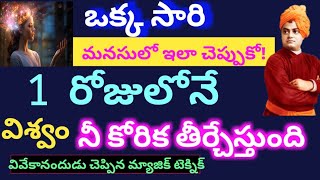 ఒక్క సారి

మనసులో ఇలా చెప్పుకో!

1 రోజులోనే

విశ్వం నీ కోరిక తీర్చేస్తుంది

వివేకానందుడు చెప్పిన మ్యాజిక్ టెక్నిక్